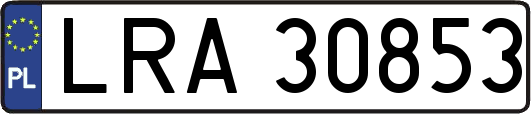 PL
LRA 30853